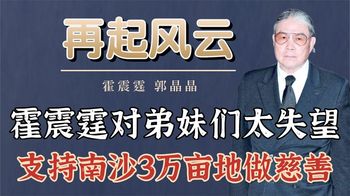 再起风云

霍震霆 郭晶晶

霍震霆对弟妹们太失望

支持南沙3万亩地做慈善